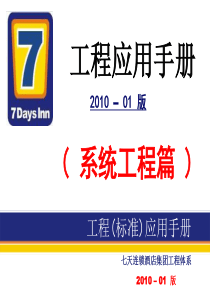 7

7 Days Inn

工程应用手册

2010 – 01 版

（ 系统工程篇 ）

工程(标准)应用手册

七天连锁酒店集团工程体系

2010 – 01 版